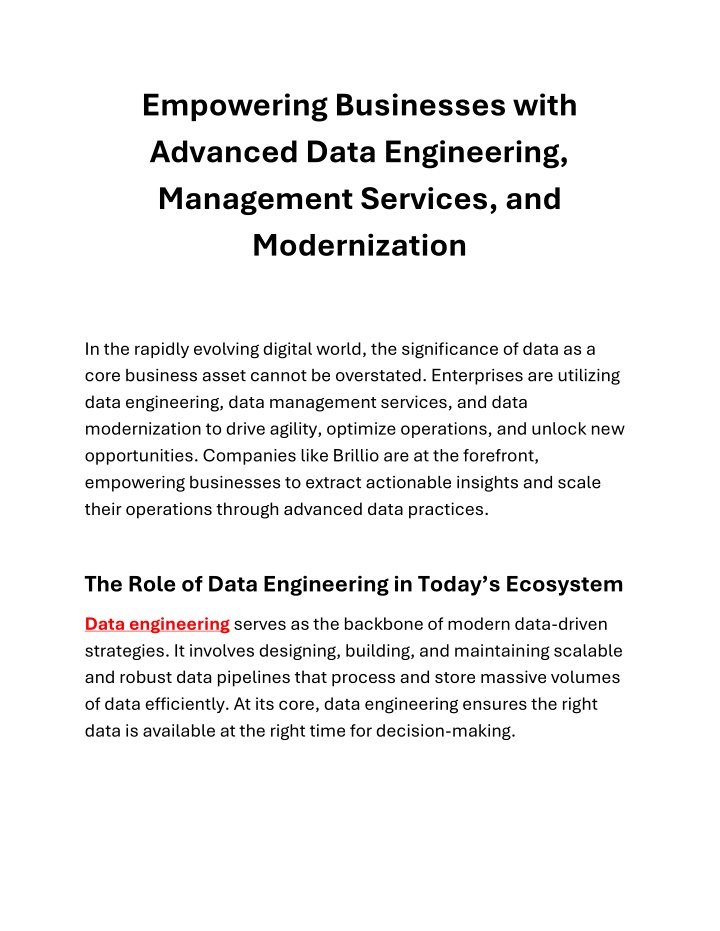 Empowering Businesses with Advanced Data Engineering, Management Services, and Modernization

In the rapidly evolving digital world, the significance of data as a core business asset cannot be overstated. Enterprises are utilizing data engineering, data management services, and data modernization to drive agility, optimize operations, and unlock new opportunities. Companies like Brillio are at the forefront, empowering businesses to extract actionable insights and scale their operations through advanced data practices.

The Role of Data Engineering in Today's Ecosystem

Data engineering serves as the backbone of modern data-driven strategies. It involves designing, building, and maintaining scalable and robust data pipelines that process and store massive volumes of data efficiently. At its core, data engineering ensures the right data is available at the right time for decision-making.